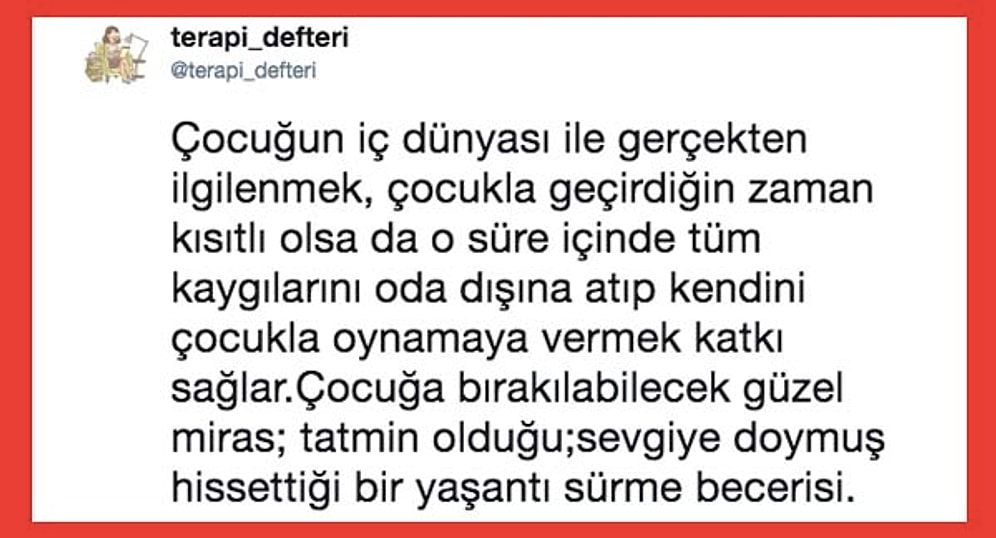 terapi_defteri
@terapi_defteri

Çocuğun iç dünyası ile gerçekten ilgilenmek, çocukla geçirdiğin zaman kısıtlı olsa da o süre içinde tüm kaygılarını oda dışına atıp kendini çocukla oynamaya vermek katkı sağlar.Çocuğa bırakılabilecek güzel miras; tatmin olduğu;sevgiye doymuş hissettiği bir yaşantı sürme becerisi.